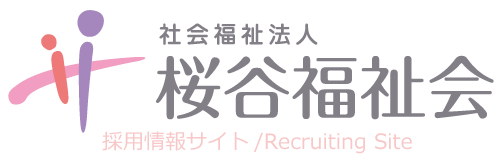 社会福祉法人
桜谷福祉会
採用情報サイト /Recruiting Site